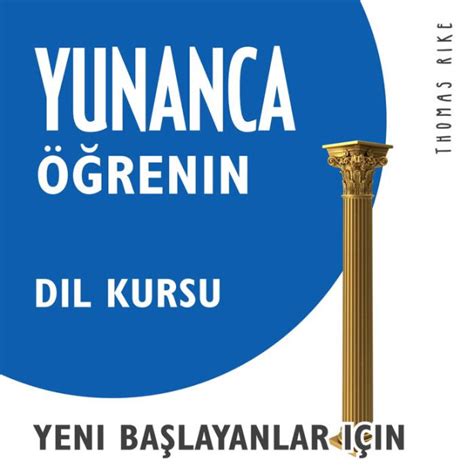 YUNANCA ÖĞRENIN

DIL KURSU

YENI BAŞLAYANLAR IÇIN

THOMAS RIKE